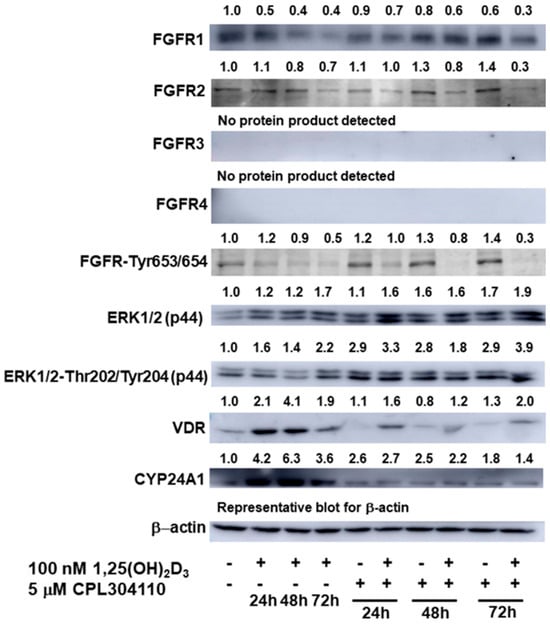 1.0 0.5 0.4 0.4 0.9 0.7 0.8 0.6 0.6 0.3

FGFR1

1.0 1.1 0.8 0.7 1.1 1.0 1.3 0.8 1.4 0.3

FGFR2

No protein product detected

FGFR3

No protein product detected

FGFR4

1.0 1.2 0.9 0.5 1.2 1.0 1.3 0.8 1.4 0.3

FGFR-Tyr653/654

1.0 1.2 1.2 1.7 1.1 1.6 1.6 1.6 1.7 1.9

ERK1/2 (p44)

1.0 1.6 1.4 2.2 2.9 3.3 2.8 1.8 2.9 3.9

ERK1/2-Thr202/Tyr204 (p44)

1.0 2.1 4.1 1.9 1.1 1.6 0.8 1.2 1.3 2.0

VDR

1.0 4.2 6.3 3.6 2.6 2.7 2.5 2.2 1.8 1.4

CYP24A1

Representative blot for β-actin

β–actin

100 nM 1,25(OH)$_2$D$_3$ - + + + - + - + - +
5 μM CPL304110 - - - - + + + + + +
24h 48h 72h 24h 48h 72h